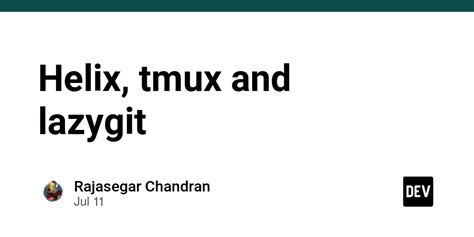 Helix, tmux and lazygit

Rajasegar Chandran
Jul 11

DEV